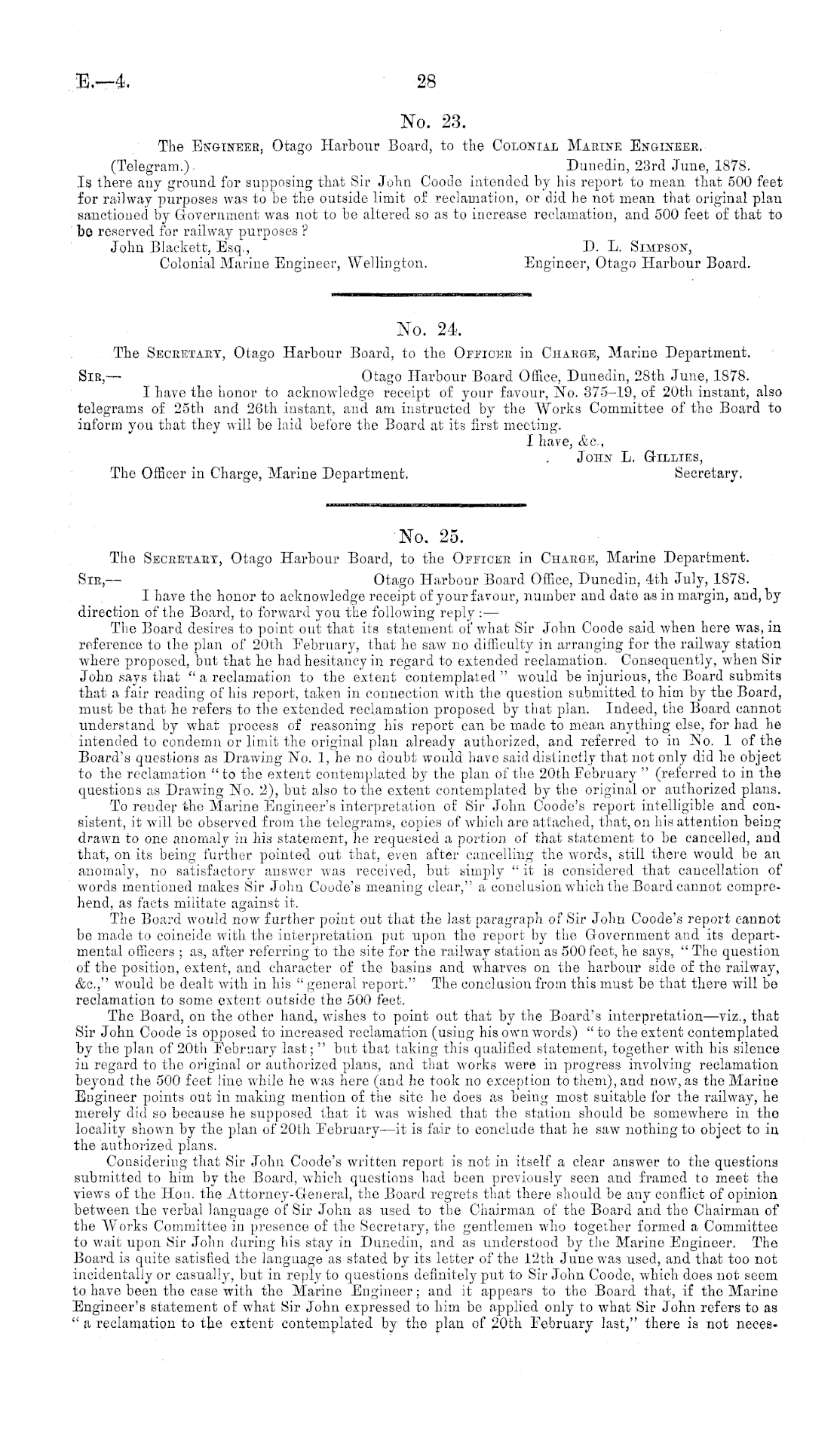 E.—4. 28

No. 23.

The Engineer, Otago Harbour Board, to the Colonial Marine Engineer.

(Telegram.) Dunedin, 23rd June, 1878.

Is there any ground for supposing that Sir John Coode intended by his report to mean that 500 feet for railway purposes was to be the outside limit of reclamation, or did he not mean that original plan sanctioned by Government was not to be altered so as to increase reclamation, and 500 feet of that to be reserved for railway purposes?

John Blackett, Esq., Colonial Marine Engineer, Wellington.

D. L. Simpson, Engineer, Otago Harbour Board.

No. 24.

The Secretary, Otago Harbour Board, to the Officer in Charge, Marine Department.

Sir,— Otago Harbour Board Office, Dunedin, 28th June, 1878.

I have the honor to acknowledge receipt of your favour, No. 375–19, of 20th instant, also telegrams of 25th and 26th instant, and am instructed by the Works Committee of the Board to inform you that they will be laid before the Board at its first meeting.

I have, &c.,
John L. Gillies,
Secretary.

The Officer in Charge, Marine Department.

No. 25.

The Secretary, Otago Harbour Board, to the Officer in Charge, Marine Department.

Sir,— Otago Harbour Board Office, Dunedin, 4th July, 1878.

I have the honor to acknowledge receipt of your favour, number and date as in margin, and, by direction of the Board, to forward you the following reply:—

The Board desires to point out that its statement of what Sir John Coode said when here was, in reference to the plan of 20th February, that he saw no difficulty in arranging for the railway station where proposed, but that he had hesitancy in regard to extended reclamation. Consequently, when Sir John says that "a reclamation to the extent contemplated" would be injurious, the Board submits that a fair reading of his report, taken in connection with the question submitted to him by the Board, must be that he refers to the extended reclamation proposed by that plan. Indeed, the Board cannot understand by what process of reasoning his report can be made to mean anything else, for had he intended to condemn or limit the original plan already authorized, and referred to in No. 1 of the Board's questions as Drawing No. 1, he no doubt would have said distinctly that not only did he object to the reclamation "to the extent contemplated by the plan of the 20th February" (referred to in the questions as Drawing No. 2), but also to the extent contemplated by the original or authorized plans.

To render the Marine Engineer's interpretation of Sir John Coode's report intelligible and consistent, it will be observed from the telegrams, copies of which are attached, that, on his attention being drawn to one anomaly in his statement, he requested a portion of that statement to be cancelled, and that, on its being further pointed out that, even after cancelling the words, still there would be an anomaly, no satisfactory answer was received, but simply "it is considered that cancellation of words mentioned makes Sir John Coode's meaning clear," a conclusion which the Board cannot comprehend, as facts militate against it.

The Board would now further point out that the last paragraph of Sir John Coode's report cannot be made to coincide with the interpretation put upon the report by the Government and its departmental officers; as, after referring to the site for the railway station as 500 feet, he says, "The question of the position, extent, and character of the basins and wharves on the harbour side of the railway, &c.," would be dealt with in his "general report." The conclusion from this must be that there will be reclamation to some extent outside the 500 feet.

The Board, on the other hand, wishes to point out that by the Board's interpretation—viz., that Sir John Coode is opposed to increased reclamation (using his own words) "to the extent contemplated by the plan of 20th February last;" but that taking this qualified statement, together with his silence in regard to the original or authorized plans, and that works were in progress involving reclamation beyond the 500 feet line while he was here (and he took no exception to them), and now, as the Marine Engineer points out in making mention of the site he does as being most suitable for the railway, he merely did so because he supposed that it was wished that the station should be somewhere in the locality shown by the plan of 20th February—it is fair to conclude that he saw nothing to object to in the authorized plans.

Considering that Sir John Coode's written report is not in itself a clear answer to the questions submitted to him by the Board, which questions had been previously seen and framed to meet the views of the Hon. the Attorney-General, the Board regrets that there should be any conflict of opinion between the verbal language of Sir John as used to the Chairman of the Board and the Chairman of the Works Committee in presence of the Secretary, the gentlemen who together formed a Committee to wait upon Sir John during his stay in Dunedin, and as understood by the Marine Engineer. The Board is quite satisfied the language as stated by its letter of the 12th June was used, and that too not incidentally or casually, but in reply to questions definitely put to Sir John Coode, which does not seem to have been the case with the Marine Engineer; and it appears to the Board that, if the Marine Engineer's statement of what Sir John expressed to him be applied only to what Sir John refers to as "a reclamation to the extent contemplated by the plan of 20th February last," there is not neces-